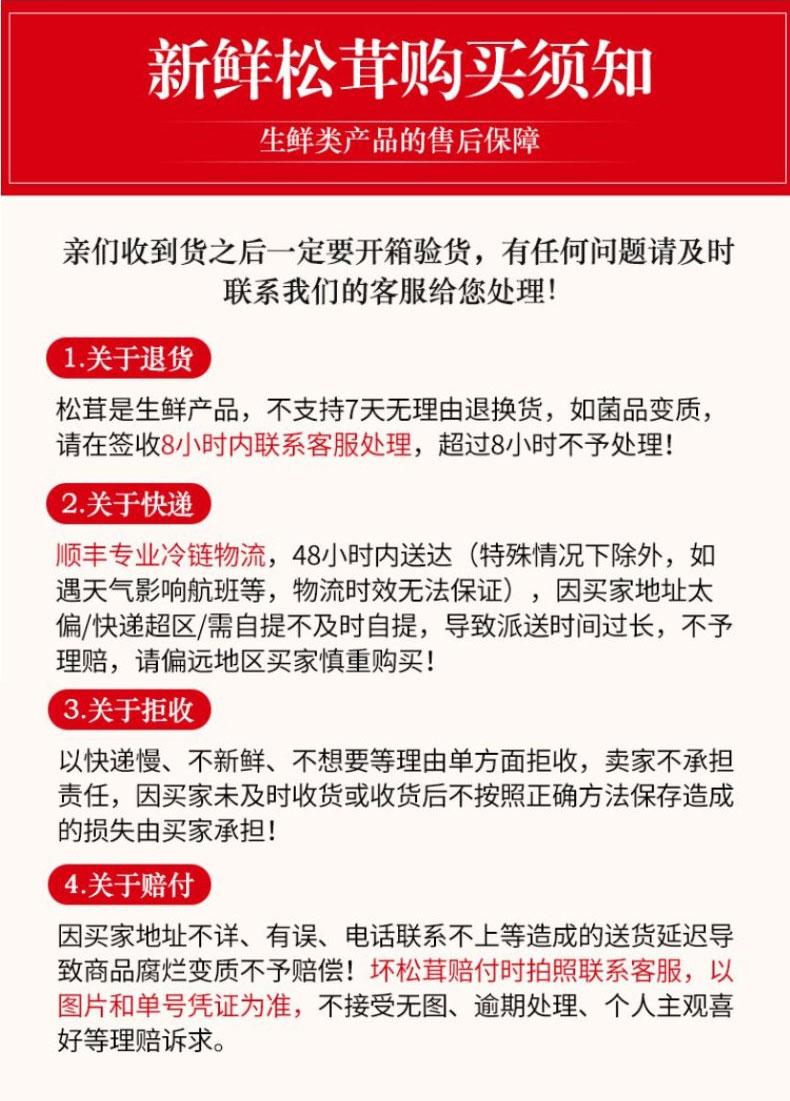 新鲜松茸购买须知

生鲜类产品的售后保障

亲们收到货之后一定要开箱验货，有任何问题请及时联系我们的客服给您处理！

1.关于退货

松茸是生鲜产品，不支持7天无理由退换货，如菌品变质，请在签收8小时内联系客服处理，超过8小时不予处理！

2.关于快递

顺丰专业冷链物流，48小时内送达（特殊情况下除外，如遇天气影响航班等，物流时效无法保证），因买家地址太偏/快递超区/需自提不及时自提，导致派送时间过长，不予理赔，请偏远地区买家慎重购买！

3.关于拒收

以快递慢、不新鲜、不想要等理由单方面拒收，卖家不承担责任，因买家未及时收货或收货后不按照正确方法保存造成的损失由买家承担！

4.关于赔付

因买家地址不详、有误、电话联系不上等造成的送货延迟导致商品腐烂变质不予赔偿！坏松茸赔付时拍照联系客服，以图片和单号凭证为准，不接受无图、逾期处理、个人主观喜好等理赔诉求。